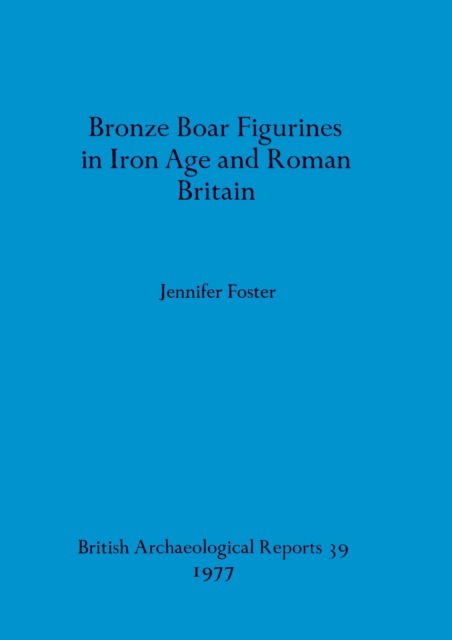 Bronze Boar Figurines in Iron Age and Roman Britain

Jennifer Foster

British Archaeological Reports 39
1977